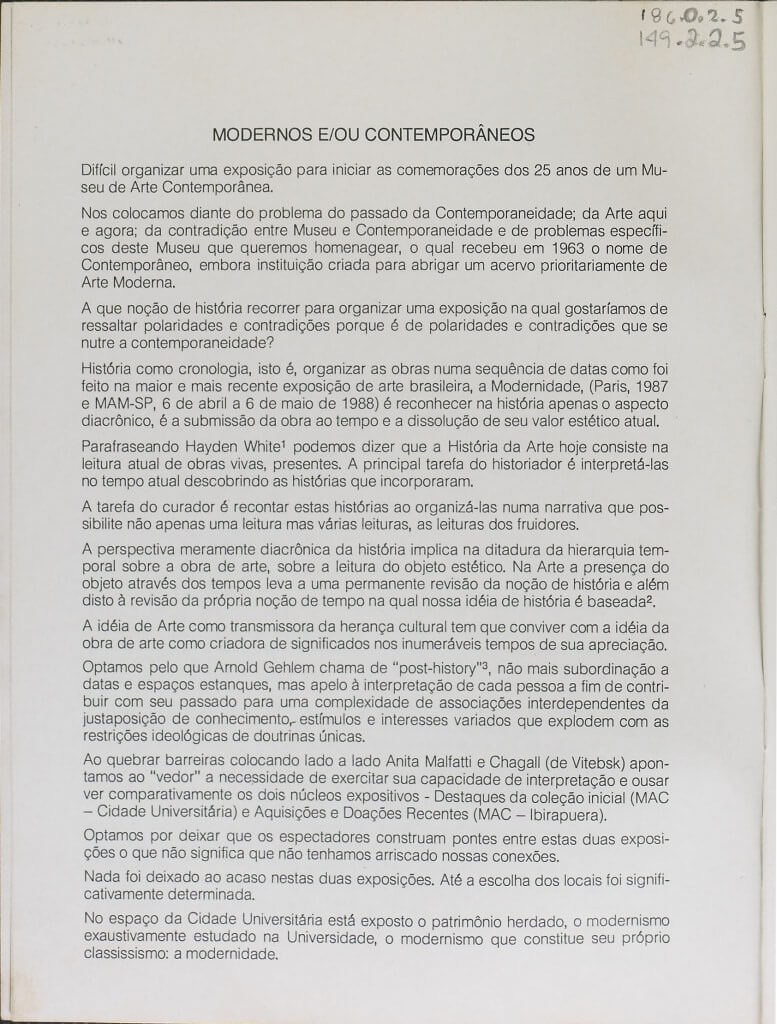 186.0.2.5
149.2.2.5

MODERNOS E/OU CONTEMPORÂNEOS

Difícil organizar uma exposição para iniciar as comemorações dos 25 anos de um Museu de Arte Contemporânea.

Nos colocamos diante do problema do passado da Contemporaneidade; da Arte aqui e agora; da contradição entre Museu e Contemporaneidade e de problemas específicos deste Museu que queremos homenagear, o qual recebeu em 1963 o nome de Contemporâneo, embora instituição criada para abrigar um acervo prioritariamente de Arte Moderna.

A que noção de história recorrer para organizar uma exposição na qual gostaríamos de ressaltar polaridades e contradições porque é de polaridades e contradições que se nutre a contemporaneidade?

História como cronologia, isto é, organizar as obras numa sequência de datas como foi feito na maior e mais recente exposição de arte brasileira, a Modernidade, (Paris, 1987 e MAM-SP, 6 de abril a 6 de maio de 1988) é reconhecer na história apenas o aspecto diacrônico, é a submissão da obra ao tempo e a dissolução de seu valor estético atual.

Parafraseando Hayden White$^1$ podemos dizer que a História da Arte hoje consiste na leitura atual de obras vivas, presentes. A principal tarefa do historiador é interpretá-las no tempo atual descobrindo as histórias que incorporaram.

A tarefa do curador é recontar estas histórias ao organizá-las numa narrativa que possibilite não apenas uma leitura mas várias leituras, as leituras dos fruidores.

A perspectiva meramente diacrônica da história implica na ditadura da hierarquia temporal sobre a obra de arte, sobre a leitura do objeto estético. Na Arte a presença do objeto através dos tempos leva a uma permanente revisão da noção de história e além disto à revisão da própria noção de tempo na qual nossa idéia de história é baseada$^2$.

A idéia de Arte como transmissora da herança cultural tem que conviver com a idéia da obra de arte como criadora de significados nos inumeráveis tempos de sua apreciação.

Optamos pelo que Arnold Gehlem chama de "post-history"$^3$, não mais subordinação a datas e espaços estanques, mas apelo à interpretação de cada pessoa a fim de contribuir com seu passado para uma complexidade de associações interdependentes da justaposição de conhecimento, estímulos e interesses variados que explodem com as restrições ideológicas de doutrinas únicas.

Ao quebrar barreiras colocando lado a lado Anita Malfatti e Chagall (de Vitebsk) apontamos ao "vedor" a necessidade de exercitar sua capacidade de interpretação e ousar ver comparativamente os dois núcleos expositivos - Destaques da coleção inicial (MAC – Cidade Universitária) e Aquisições e Doações Recentes (MAC – Ibirapuera).

Optamos por deixar que os espectadores construam pontes entre estas duas exposições o que não significa que não tenhamos arriscado nossas conexões.

Nada foi deixado ao acaso nestas duas exposições. Até a escolha dos locais foi significativamente determinada.

No espaço da Cidade Universitária está exposto o patrimônio herdado, o modernismo exaustivamente estudado na Universidade, o modernismo que constitue seu próprio classissismo: a modernidade.